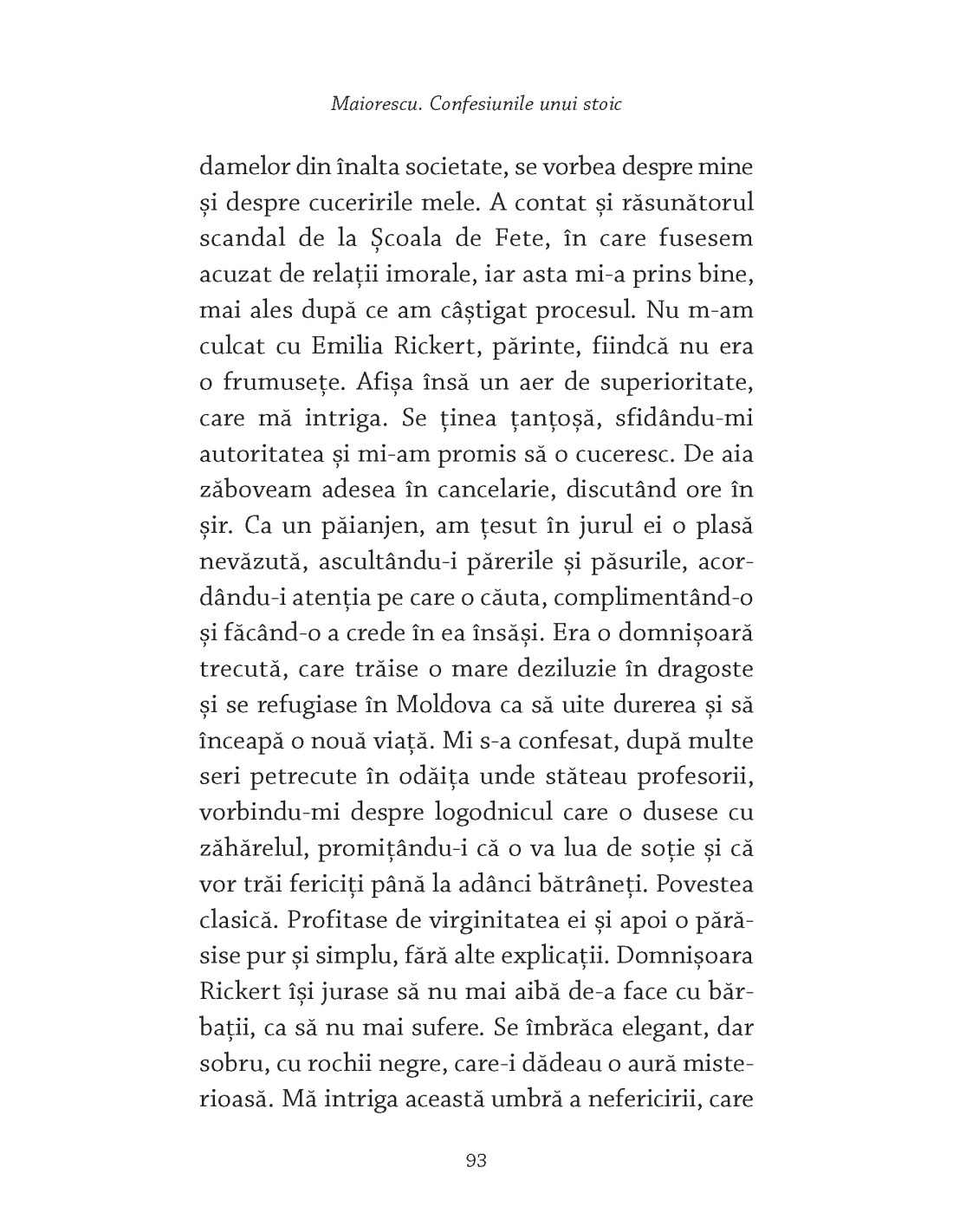 Maiorescu. Confesiunile unui stoic

damelor din înalta societate, se vorbea despre mine și despre cuceririle mele. A contat și răsunătorul scandal de la Școala de Fete, în care fusesem acuzat de relații imorale, iar asta mi-a prins bine, mai ales după ce am câștigat procesul. Nu m-am culcat cu Emilia Rickert, părinte, fiindcă nu era o frumusețe. Afișa însă un aer de superioritate, care mă intriga. Se ținea țanțoșă, sfidându-mi autoritatea și mi-am promis să o cuceresc. De aia zăboveam adesea în cancelarie, discutând ore în șir. Ca un păianjen, am țesut în jurul ei o plasă nevăzută, ascultându-i părerile și păsurile, acordându-i atenția pe care o căuta, complimentând-o și făcând-o a crede în ea însăși. Era o domnișoară trecută, care trăise o mare deziluzie în dragoste și se refugiase în Moldova ca să uite durerea și să înceapă o nouă viață. Mi s-a confesat, după multe seri petrecute în odăița unde stăteau profesorii, vorbindu-mi despre logodnicul care o dusese cu zăhărelul, promițându-i că o va lua de soție și că vor trăi fericiți până la adânci bătrâneți. Povestea clasică. Profitase de virginitatea ei și apoi o părăsise pur și simplu, fără alte explicații. Domnișoara Rickert își jurase să nu mai aibă de-a face cu bărbații, ca să nu mai sufere. Se îmbrăca elegant, dar sobru, cu rochii negre, care-i dădeau o aură misterioasă. Mă intriga această umbră a nefericirii, care

93